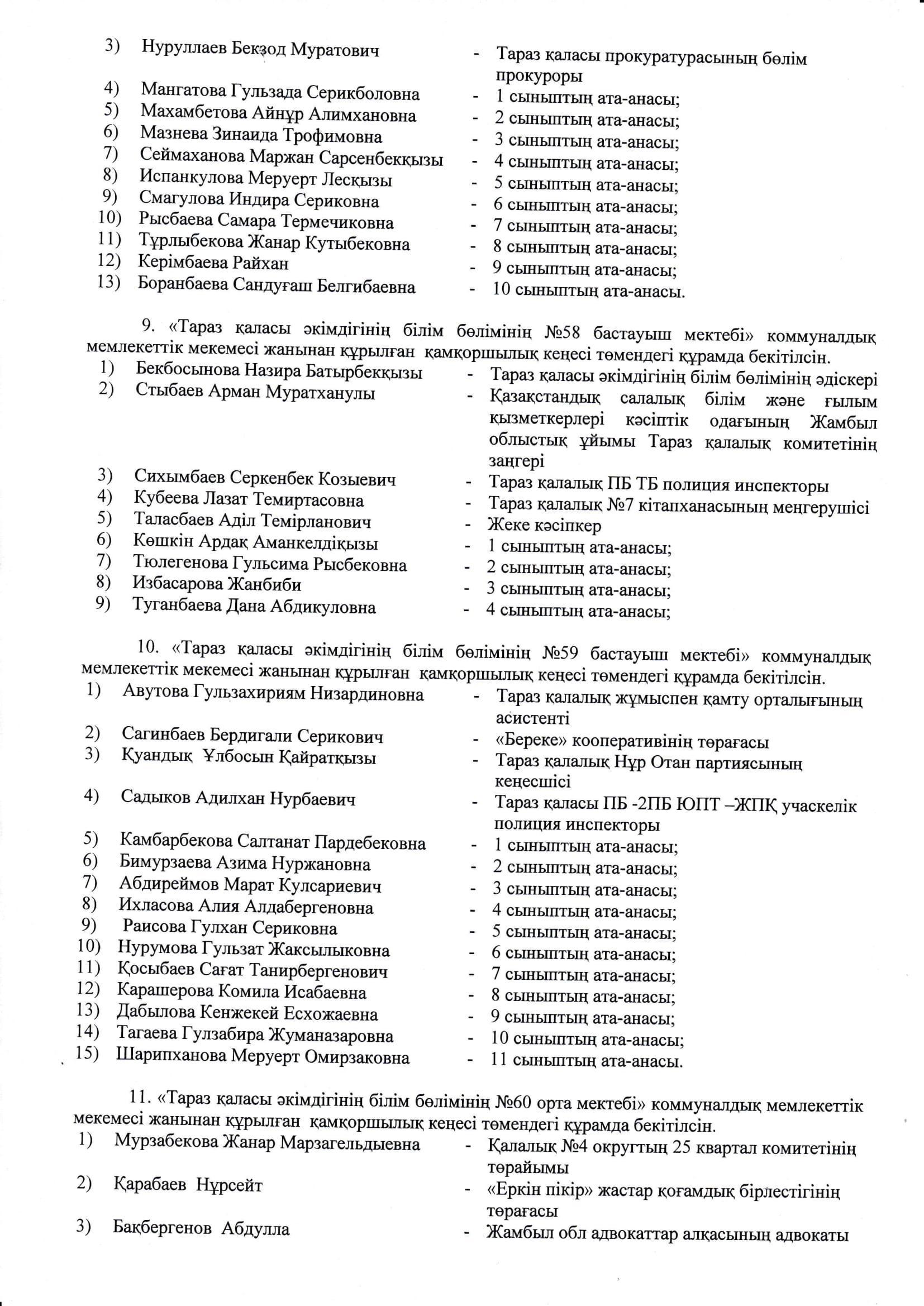 3) Нуруллаев Бекзод Муратович - Тараз қаласы прокуратурасының бөлім прокуроры
4) Мангатова Гульзада Серикболовна - 1 сыныптың ата-анасы;
5) Махамбетова Айнұр Алимхановна - 2 сыныптың ата-анасы;
6) Мазнева Зинаида Трофимовна - 3 сыныптың ата-анасы;
7) Сеймаханова Маржан Сарсенбекқызы - 4 сыныптың ата-анасы;
8) Испанкулова Меруерт Лесқызы - 5 сыныптың ата-анасы;
9) Смагулова Индира Сериковна - 6 сыныптың ата-анасы;
10) Рысбаева Самара Термечиковна - 7 сыныптың ата-анасы;
11) Тұрлыбекова Жанар Кутыбековна - 8 сыныптың ата-анасы;
12) Керімбаева Райхан - 9 сыныптың ата-анасы;
13) Боранбаева Сандуғаш Белгибаевна - 10 сыныптың ата-анасы.

9. «Тараз қаласы әкімдігінің білім бөлімінің №58 бастауыш мектебі» коммуналдық мемлекеттік мекемесі жанынан құрылған қамқоршылық кеңесі төмендегі құрамда бекітілсін.
1) Бекбосынова Назира Батырбекқызы - Тараз қаласы әкімдігінің білім бөлімінің әдіскері
2) Стыбаев Арман Муратханулы - Қазақстандық салалық білім және ғылым қызметкерлері кәсіптік одағының Жамбыл облыстық ұйымы Тараз қалалық комитетінің заңгері
3) Сихымбаев Серкенбек Козыевич - Тараз қалалық ПБ ТБ полиция инспекторы
4) Кубеева Лазат Темиртасовна - Тараз қалалық №7 кітапханасының меңгерушісі
5) Таласбаев Аділ Темірланович - Жеке кәсіпкер
6) Көшкін Ардақ Аманкелдіқызы - 1 сыныптың ата-анасы;
7) Тюлегенова Гульсима Рысбековна - 2 сыныптың ата-анасы;
8) Избасарова Жанбиби - 3 сыныптың ата-анасы;
9) Туганбаева Дана Абдикуловна - 4 сыныптың ата-анасы;

10. «Тараз қаласы әкімдігінің білім бөлімінің №59 бастауыш мектебі» коммуналдық мемлекеттік мекемесі жанынан құрылған қамқоршылық кеңесі төмендегі құрамда бекітілсін.
1) Авутова Гульзахириям Низардиновна - Тараз қалалық жұмыспен қамту орталығының асистенті
2) Сагинбаев Бердигали Серикович - «Береке» кооперативінің төрағасы
3) Қуандық Ұлбосын Қайратқызы - Тараз қалалық Нұр Отан партиясының кеңесшісі
4) Садыков Адилхан Нурбаевич - Тараз қаласы ПБ -2ПБ ЮПТ –ЖПҚ учаскелік полиция инспекторы
5) Камбарбекова Салтанат Пардебековна - 1 сыныптың ата-анасы;
6) Бимурзаева Азима Нуржановна - 2 сыныптың ата-анасы;
7) Абдиреймов Марат Кулсариевич - 3 сыныптың ата-анасы;
8) Ихласова Алия Алдабергеновна - 4 сыныптың ата-анасы;
9) Раисова Гулхан Сериковна - 5 сыныптың ата-анасы;
10) Нурумова Гульзат Жаксылыковна - 6 сыныптың ата-анасы;
11) Қосыбаев Сағат Танирбергенович - 7 сыныптың ата-анасы;
12) Карашерова Комила Исабаевна - 8 сыныптың ата-анасы;
13) Дабылова Кенжекей Есхожаевна - 9 сыныптың ата-анасы;
14) Тагаева Гулзабира Жуманазаровна - 10 сыныптың ата-анасы;
15) Шарипханова Меруерт Омирзаковна - 11 сыныптың ата-анасы.

11. «Тараз қаласы әкімдігінің білім бөлімінің №60 орта мектебі» коммуналдық мемлекеттік мекемесі жанынан құрылған қамқоршылық кеңесі төмендегі құрамда бекітілсін.
1) Мурзабекова Жанар Марзагельдыевна - Қалалық №4 округтың 25 квартал комитетінің төрайымы
2) Қарабаев Нұрсейт - «Еркін пікір» жастар қоғамдық бірлестігінің төрағасы
3) Бақбергенов Абдулла - Жамбыл обл адвокаттар алқасының адвокаты